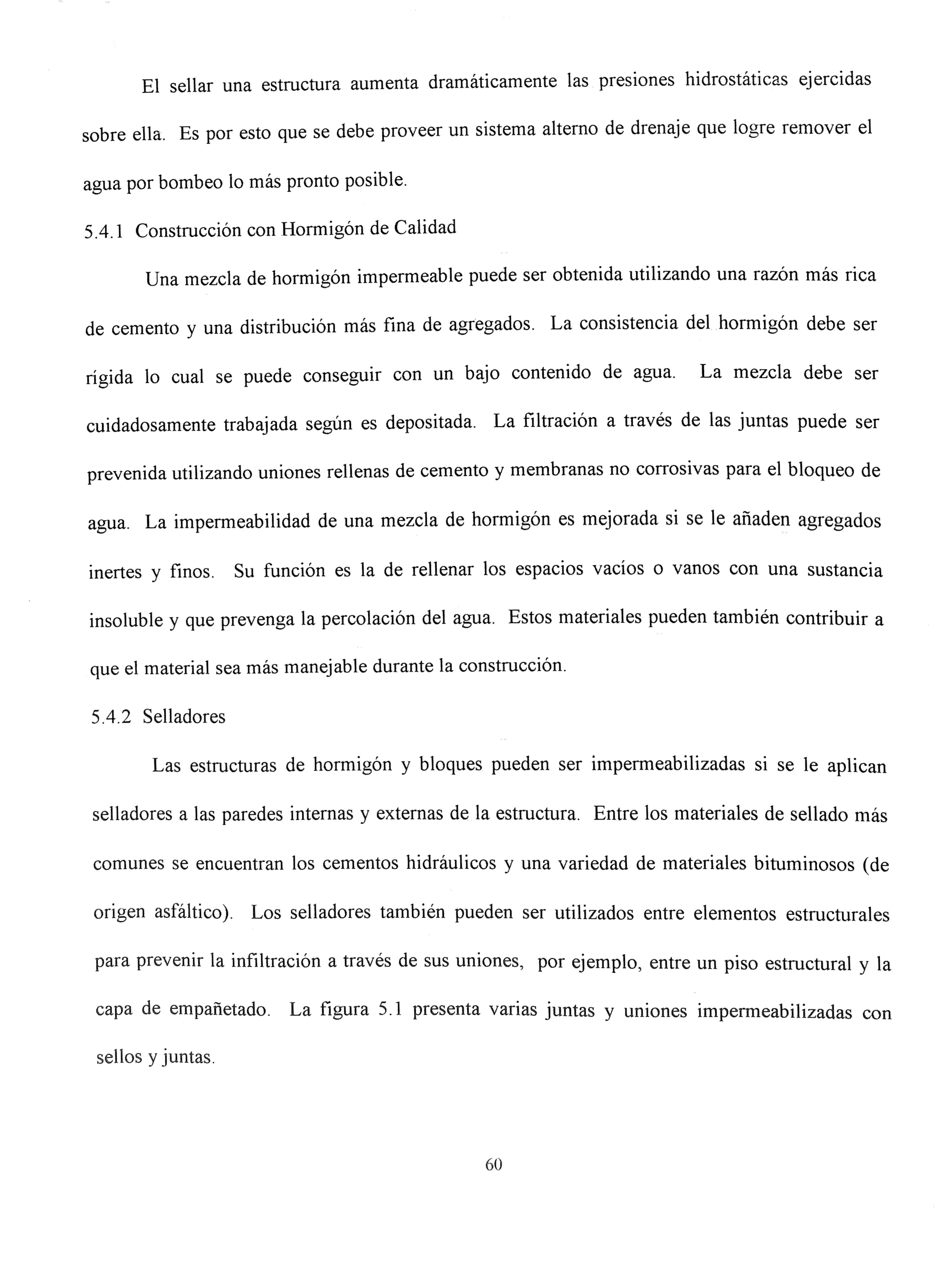 El sellar una estructura aumenta dramáticamente las presiones hidrostáticas ejercidas sobre ella. Es por esto que se debe proveer un sistema alterno de drenaje que logre remover el agua por bombeo lo más pronto posible.

5.4.1 Construcción con Hormigón de Calidad

Una mezcla de hormigón impermeable puede ser obtenida utilizando una razón más rica de cemento y una distribución más fina de agregados. La consistencia del hormigón debe ser rígida lo cual se puede conseguir con un bajo contenido de agua. La mezcla debe ser cuidadosamente trabajada según es depositada. La filtración a través de las juntas puede ser prevenida utilizando uniones rellenas de cemento y membranas no corrosivas para el bloqueo de agua. La impermeabilidad de una mezcla de hormigón es mejorada si se le añaden agregados inertes y finos. Su función es la de rellenar los espacios vacíos o vanos con una sustancia insoluble y que prevenga la percolación del agua. Estos materiales pueden también contribuir a que el material sea más manejable durante la construcción.

5.4.2 Selladores

Las estructuras de hormigón y bloques pueden ser impermeabilizadas si se le aplican selladores a las paredes internas y externas de la estructura. Entre los materiales de sellado más comunes se encuentran los cementos hidráulicos y una variedad de materiales bituminosos (de origen asfáltico). Los selladores también pueden ser utilizados entre elementos estructurales para prevenir la infiltración a través de sus uniones, por ejemplo, entre un piso estructural y la capa de empañetado. La figura 5.1 presenta varias juntas y uniones impermeabilizadas con sellos y juntas.

60